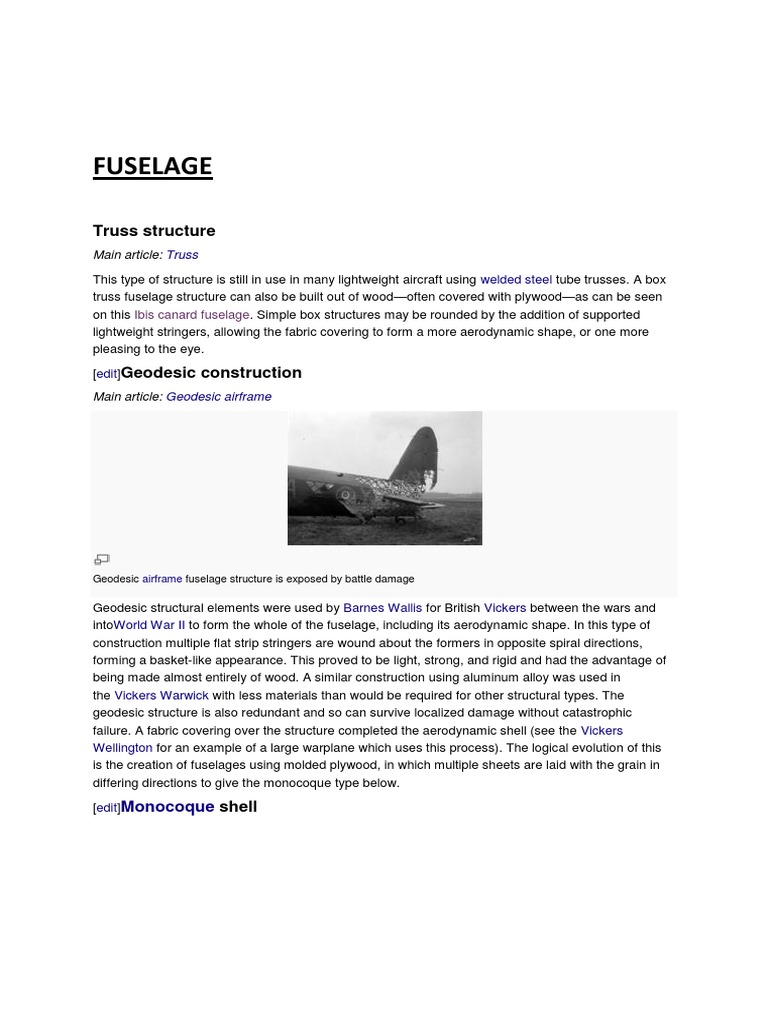 FUSELAGE

Truss structure

Main article: Truss

This type of structure is still in use in many lightweight aircraft using welded steel tube trusses. A box truss fuselage structure can also be built out of wood—often covered with plywood—as can be seen on this Ibis canard fuselage. Simple box structures may be rounded by the addition of supported lightweight stringers, allowing the fabric covering to form a more aerodynamic shape, or one more pleasing to the eye.

[edit]Geodesic construction

Main article: Geodesic airframe

Geodesic airframe fuselage structure is exposed by battle damage

Geodesic structural elements were used by Barnes Wallis for British Vickers between the wars and intoWorld War II to form the whole of the fuselage, including its aerodynamic shape. In this type of construction multiple flat strip stringers are wound about the formers in opposite spiral directions, forming a basket-like appearance. This proved to be light, strong, and rigid and had the advantage of being made almost entirely of wood. A similar construction using aluminum alloy was used in the Vickers Warwick with less materials than would be required for other structural types. The geodesic structure is also redundant and so can survive localized damage without catastrophic failure. A fabric covering over the structure completed the aerodynamic shell (see the Vickers Wellington for an example of a large warplane which uses this process). The logical evolution of this is the creation of fuselages using molded plywood, in which multiple sheets are laid with the grain in differing directions to give the monocoque type below.

[edit]Monocoque shell